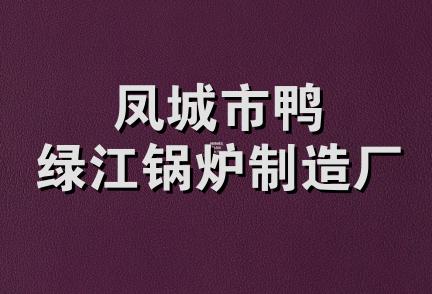 凤城市鸭
绿江锅炉制造厂